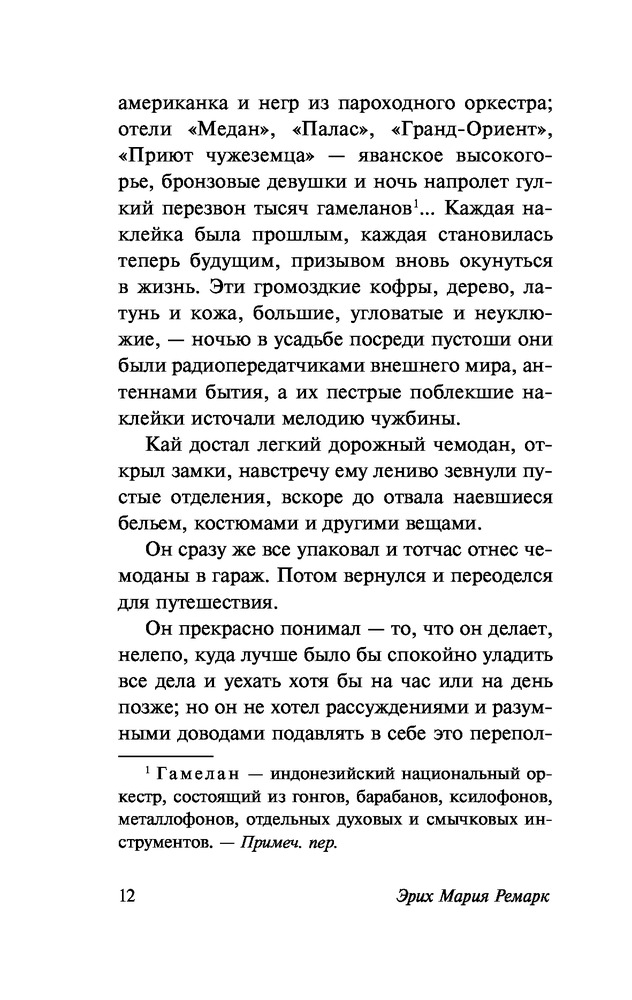 американка и негр из пароходного оркестра; отели «Медан», «Палас», «Гранд-Ориент», «Приют чужеземца» — яванское высокогорье, бронзовые девушки и ночь напролет гулкий перезвон тысяч гамеланов$^1$... Каждая наклейка была прошлым, каждая становилась теперь будущим, призывом вновь окунуться в жизнь. Эти громоздкие кофры, дерево, латунь и кожа, большие, угловатые и неуклюжие, — ночью в усадьбе посреди пустоши они были радиопередатчиками внешнего мира, антеннами бытия, а их пестрые поблекшие наклейки источали мелодию чужбины.

Кай достал легкий дорожный чемодан, открыл замки, навстречу ему лениво зевнули пустые отделения, вскоре до отвала наевшиеся бельем, костюмами и другими вещами.

Он сразу же все упаковал и тотчас отнес чемоданы в гараж. Потом вернулся и переоделся для путешествия.

Он прекрасно понимал — то, что он делает, нелепо, куда лучше было бы спокойно уладить все дела и уехать хотя бы на час или на день позже; но он не хотел рассуждениями и разумными доводами подавлять в себе это перепол-

$^1$ Гамелан — индонезийский национальный оркестр, состоящий из гонгов, барабанов, ксилофонов, металлофонов, отдельных духовых и смычковых инструментов. — Примеч. пер.

12 Эрих Мария Ремарк